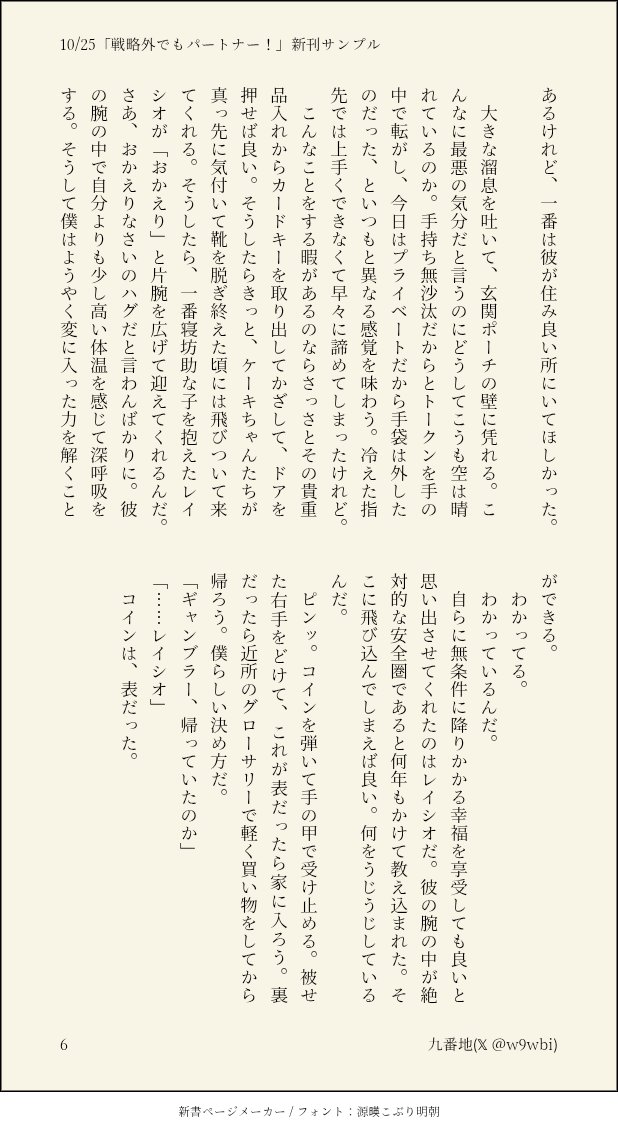 10/25「戦略外でもパートナー！」新刊サンプル

あるけれど、一番は彼が住み良い所にいてほしかった。

大きな溜息を吐いて、玄関ポーチの壁に凭れる。こんなに最悪の気分だと言うのにどうしてこうも空は晴れているのか。手持ち無沙汰だからとトークンを手の中で転がし、今日はプライベートだから手袋は外したのだった、といつもと異なる感覚を味わう。冷えた指先では上手くできなくて早々に諦めてしまったけれど。

こんなことをする暇があるのならさっさとその貴重品入れからカードキーを取り出してかざして、ドアを押せば良い。そうしたらきっと、ケーキちゃんたちが真っ先に気付いて靴を脱ぎ終えた頃には飛びついて来てくれる。そうしたら、一番寝坊助な子を抱えたレイシオが「おかえり」と片腕を広げて迎えてくれるんだ。さあ、おかえりなさいのハグだと言わんばかりに。彼の腕の中で自分よりも少し高い体温を感じて深呼吸をする。そうして僕はようやく変に入った力を解くことができる。

わかってる。

わかっているんだ。

自らに無条件に降りかかる幸福を享受しても良いと思い出させてくれたのはレイシオだ。彼の腕の中が絶対的な安全圏であると何年もかけて教え込まれた。そこに飛び込んでしまえば良い。何をうじうじしているんだ。

ピンッ。コインを弾いて手の甲で受け止める。被せた右手をどけて、これが表だったら家に入ろう。裏だったら近所のグローサリーで軽く買い物をしてから帰ろう。僕らしい決め方だ。

「ギャンブラー、帰っていたのか」

「……レイシオ」

コインは、表だった。

6

九番地(𝕏 @w9wbi)

新書ページメーカー / フォント：源暎こぶり明朝